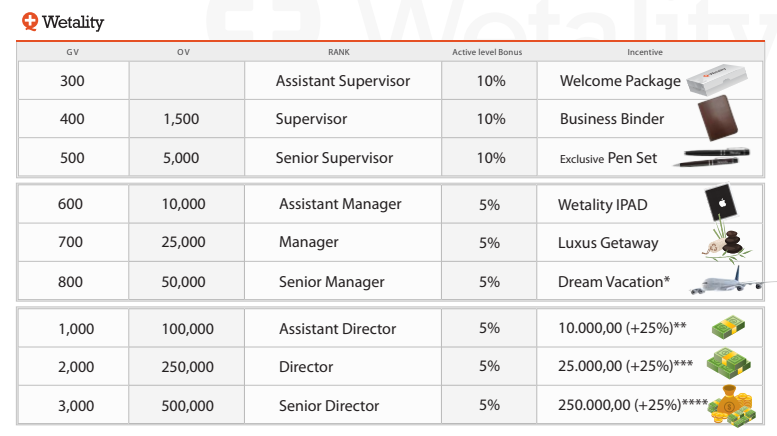 Wetality

| GV | OV | RANK | Active level Bonus | Incentive |
|---|---|---|---|---|
| 300 | | Assistant Supervisor | 10% | Welcome Package |
| 400 | 1,500 | Supervisor | 10% | Business Binder |
| 500 | 5,000 | Senior Supervisor | 10% | Exclusive Pen Set |
| 600 | 10,000 | Assistant Manager | 5% | Wetality IPAD |
| 700 | 25,000 | Manager | 5% | Luxus Getaway |
| 800 | 50,000 | Senior Manager | 5% | Dream Vacation* |
| 1,000 | 100,000 | Assistant Director | 5% | 10.000,00 (+25%)** |
| 2,000 | 250,000 | Director | 5% | 25.000,00 (+25%)*** |
| 3,000 | 500,000 | Senior Director | 5% | 250.000,00 (+25%)**** |